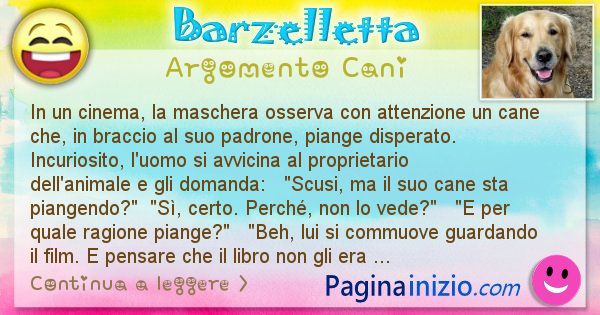 Barzelletta

Argomento Cani

In un cinema, la maschera osserva con attenzione un cane che, in braccio al suo padrone, piange disperato. Incuriosito, l'uomo si avvicina al proprietario dell'animale e gli domanda: "Scusi, ma il suo cane sta piangendo?" "Sì, certo. Perché, non lo vede?" "E per quale ragione piange?" "Beh, lui si commuove guardando il film. E pensare che il libro non gli era ...

Continua a leggere >

Paginainizio.com